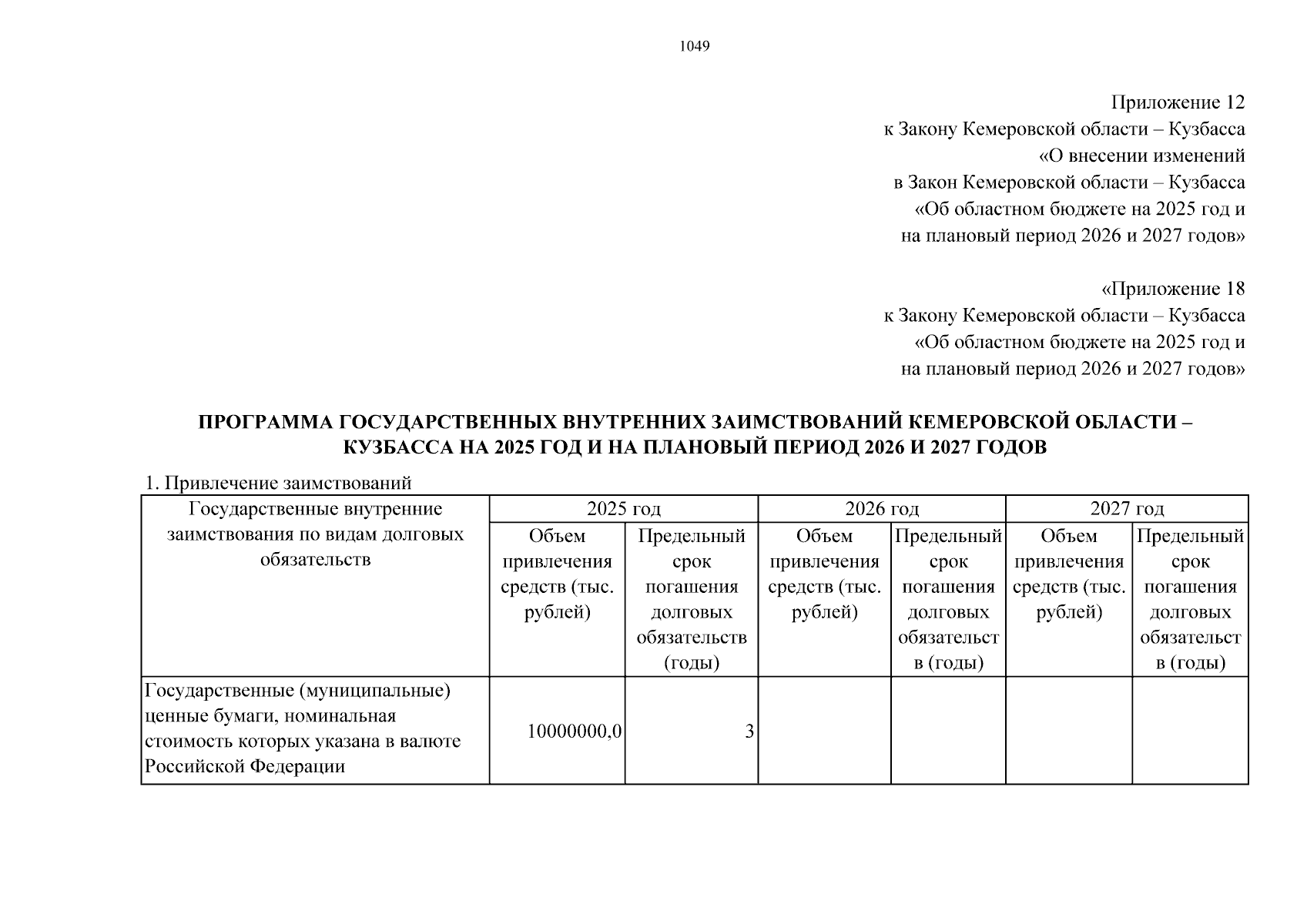 1049

Приложение 12
к Закону Кемеровской области – Кузбасса
«О внесении изменений
в Закон Кемеровской области – Кузбасса
«Об областном бюджете на 2025 год и
на плановый период 2026 и 2027 годов»

«Приложение 18
к Закону Кемеровской области – Кузбасса
«Об областном бюджете на 2025 год и
на плановый период 2026 и 2027 годов»

ПРОГРАММА ГОСУДАРСТВЕННЫХ ВНУТРЕННИХ ЗАИМСТВОВАНИЙ КЕМЕРОВСКОЙ ОБЛАСТИ – КУЗБАССА НА 2025 ГОД И НА ПЛАНОВЫЙ ПЕРИОД 2026 И 2027 ГОДОВ

1. Привлечение заимствований

| Государственные внутренние заимствования по видам долговых обязательств | 2025 год | | 2026 год | | 2027 год | |
|---|---|---|---|---|---|---|
| | Объем привлечения средств (тыс. рублей) | Предельный срок погашения долговых обязательств (годы) | Объем привлечения средств (тыс. рублей) | Предельный срок погашения долговых обязательств (годы) | Объем привлечения средств (тыс. рублей) | Предельный срок погашения долговых обязательств (годы) |
| Государственные (муниципальные) ценные бумаги, номинальная стоимость которых указана в валюте Российской Федерации | 10000000,0 | 3 | | | | |